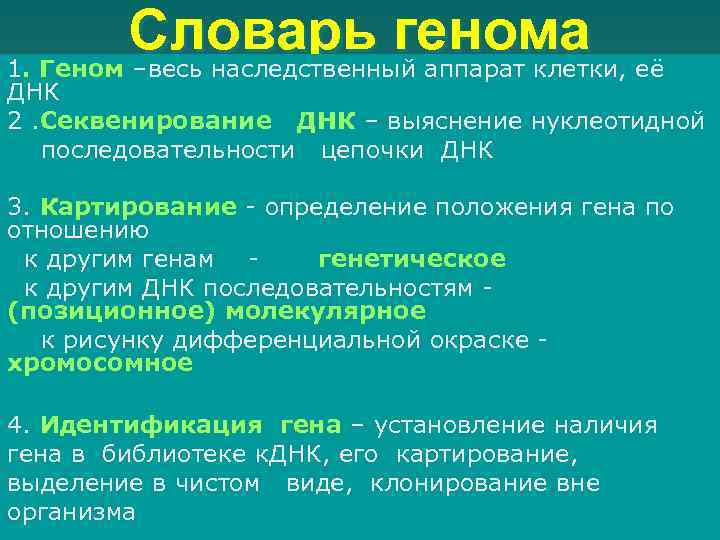 Словарь генома

1. Геном –весь наследственный аппарат клетки, её ДНК
2 .Секвенирование ДНК – выяснение нуклеотидной последовательности цепочки ДНК

3. Картирование - определение положения гена по отношению
к другим генам - генетическое
к другим ДНК последовательностям - (позиционное) молекулярное
к рисунку дифференциальной окраске - хромосомное

4. Идентификация гена – установление наличия гена в библиотеке кДНК, его картирование, выделение в чистом виде, клонирование вне организма